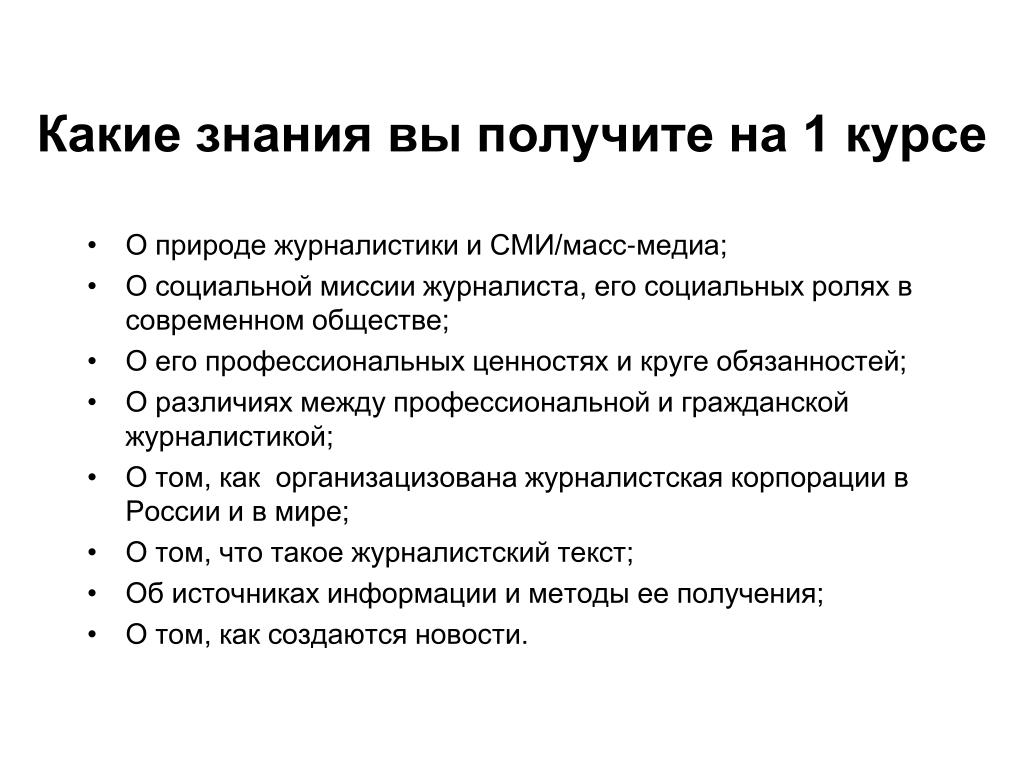 Какие знания вы получите на 1 курсе

• О природе журналистики и СМИ/масс-медиа;
• О социальной миссии журналиста, его социальных ролях в современном обществе;
• О его профессиональных ценностях и круге обязанностей;
• О различиях между профессиональной и гражданской журналистикой;
• О том, как организацизована журналистская корпорации в России и в мире;
• О том, что такое журналистский текст;
• Об источниках информации и методы ее получения;
• О том, как создаются новости.